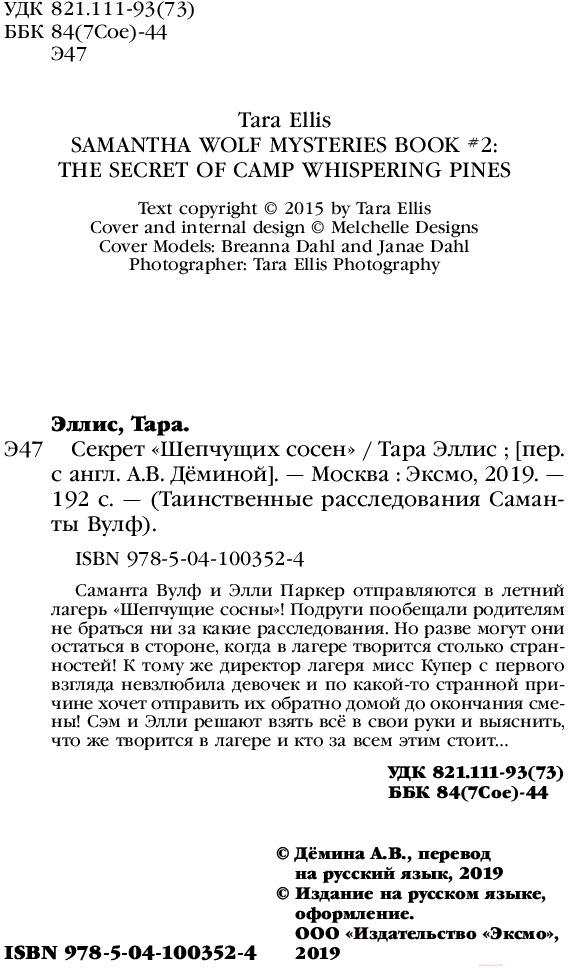 УДК 821.111-93(73)
ББК 84(7Сое)-44
Э47

Tara Ellis
SAMANTHA WOLF MYSTERIES BOOK #2:
THE SECRET OF CAMP WHISPERING PINES

Text copyright © 2015 by Tara Ellis
Cover and internal design © Melchelle Designs
Cover Models: Breanna Dahl and Janae Dahl
Photographer: Tara Ellis Photography

Эллис, Тара.
Э47 Секрет «Шепчущих сосен» / Тара Эллис ; [пер. с англ. А.В. Дёминой]. — Москва : Эксмо, 2019. — 192 с. — (Таинственные расследования Саманты Вулф).

ISBN 978-5-04-100352-4

Саманта Вулф и Элли Паркер отправляются в летний лагерь «Шепчущие сосны»! Подруги пообещали родителям не браться ни за какие расследования. Но разве могут они остаться в стороне, когда в лагере творится столько странностей! К тому же директор лагеря мисс Купер с первого взгляда невзлюбила девочек и по какой-то странной причине хочет отправить их обратно домой до окончания смены! Сэм и Элли решают взять всё в свои руки и выяснить, что же творится в лагере и кто за всем этим стоит...

УДК 821.111-93(73)
ББК 84(7Сое)-44

© Дёмина А.В., перевод на русский язык, 2019
© Издание на русском языке, оформление.
ООО «Издательство «Эксмо», 2019

ISBN 978-5-04-100352-4